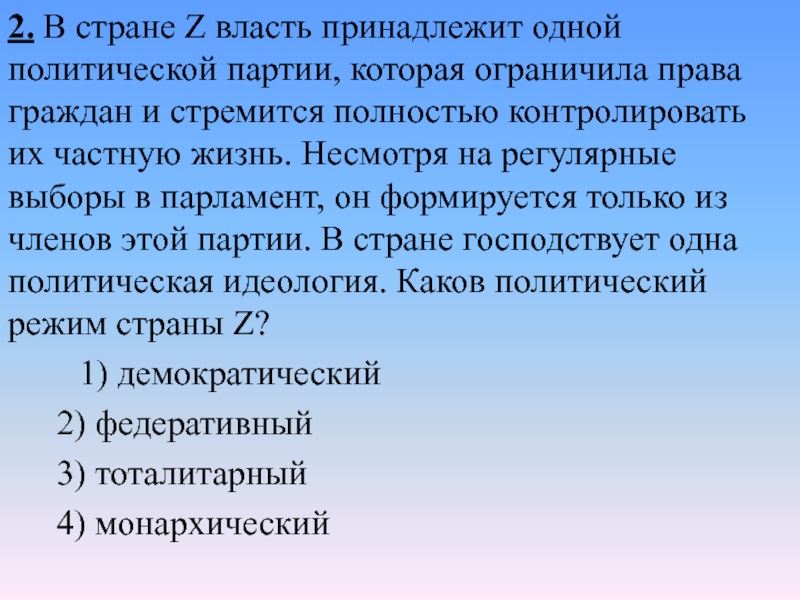 2. В стране Z власть принадлежит одной политической партии, которая ограничила права граждан и стремится полностью контролировать их частную жизнь. Несмотря на регулярные выборы в парламент, он формируется только из членов этой партии. В стране господствует одна политическая идеология. Каков политический режим страны Z?

1) демократический

2) федеративный

3) тоталитарный

4) монархический